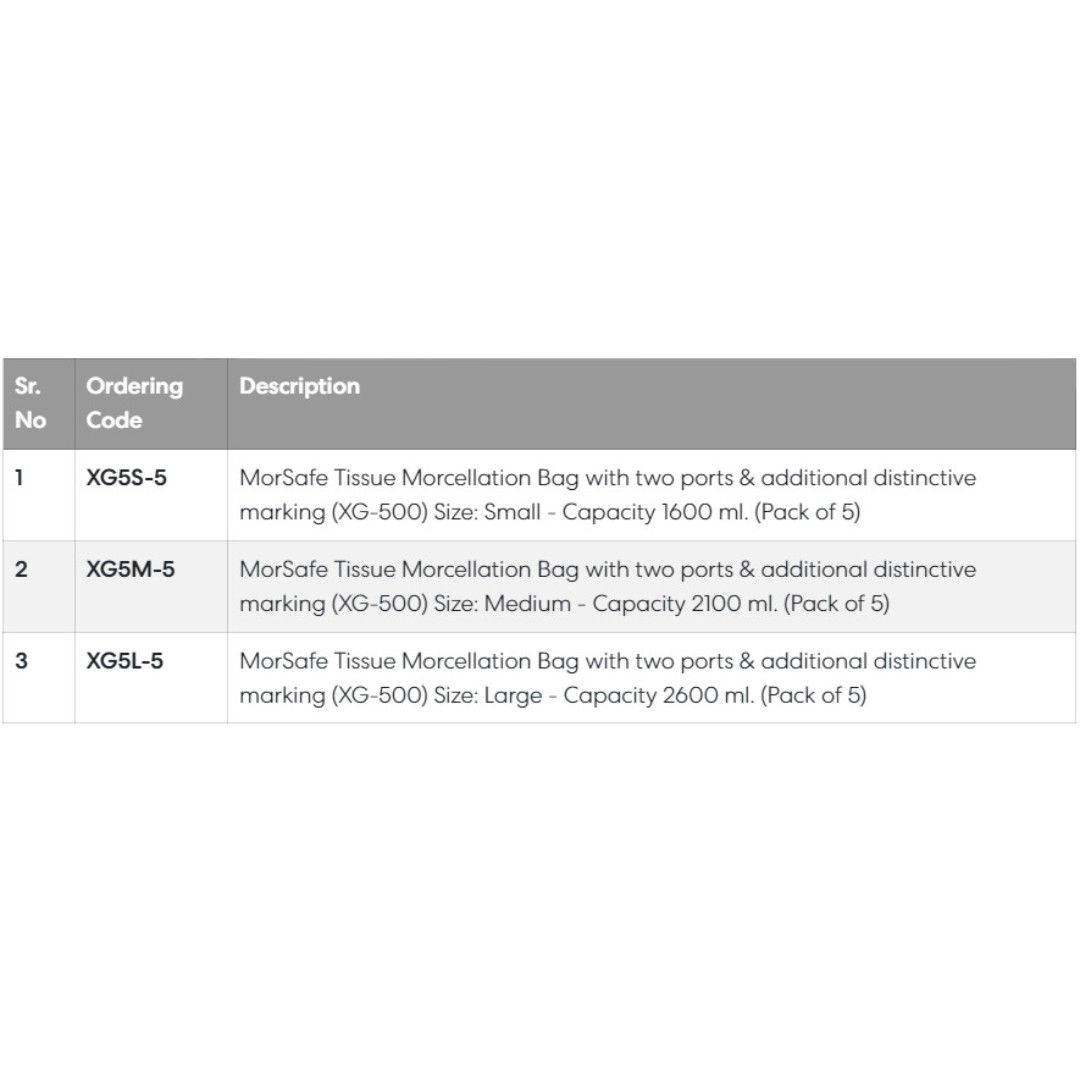 | Sr. No | Ordering Code | Description |
|---|---|---|
| 1 | XG5S-5 | MorSafe Tissue Morcellation Bag with two ports & additional distinctive marking (XG-500) Size: Small - Capacity 1600 ml. (Pack of 5) |
| 2 | XG5M-5 | MorSafe Tissue Morcellation Bag with two ports & additional distinctive marking (XG-500) Size: Medium - Capacity 2100 ml. (Pack of 5) |
| 3 | XG5L-5 | MorSafe Tissue Morcellation Bag with two ports & additional distinctive marking (XG-500) Size: Large - Capacity 2600 ml. (Pack of 5) |